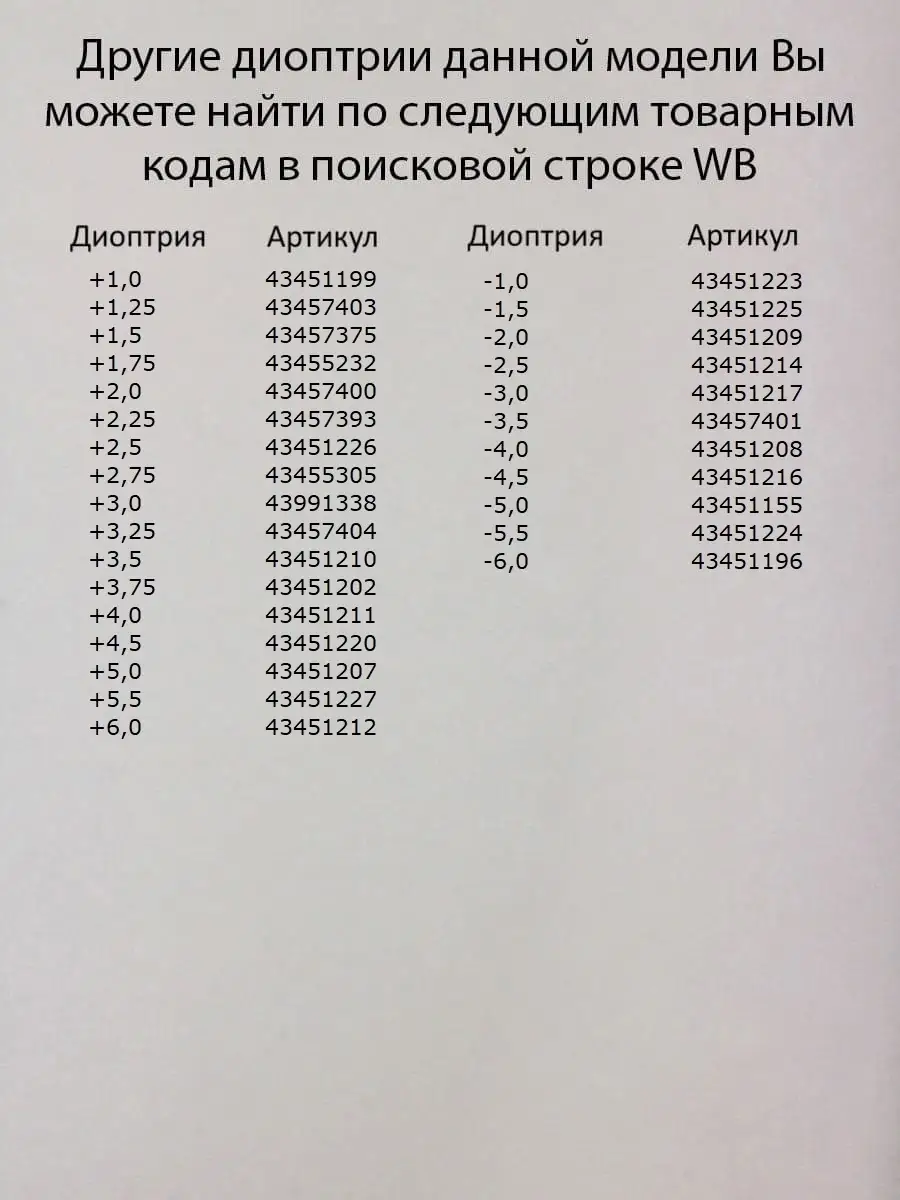 Другие диоптрии данной модели Вы можете найти по следующим товарным кодам в поисковой строке WB

| Диоптрия | Артикул |
|---|---|
| +1,0 | 43451199 |
| +1,25 | 43457403 |
| +1,5 | 43457375 |
| +1,75 | 43455232 |
| +2,0 | 43457400 |
| +2,25 | 43457393 |
| +2,5 | 43451226 |
| +2,75 | 43455305 |
| +3,0 | 43991338 |
| +3,25 | 43457404 |
| +3,5 | 43451210 |
| +3,75 | 43451202 |
| +4,0 | 43451211 |
| +4,5 | 43451220 |
| +5,0 | 43451207 |
| +5,5 | 43451227 |
| +6,0 | 43451212 |

| Диоптрия | Артикул |
|---|---|
| -1,0 | 43451223 |
| -1,5 | 43451225 |
| -2,0 | 43451209 |
| -2,5 | 43451214 |
| -3,0 | 43451217 |
| -3,5 | 43457401 |
| -4,0 | 43451208 |
| -4,5 | 43451216 |
| -5,0 | 43451155 |
| -5,5 | 43451224 |
| -6,0 | 43451196 |